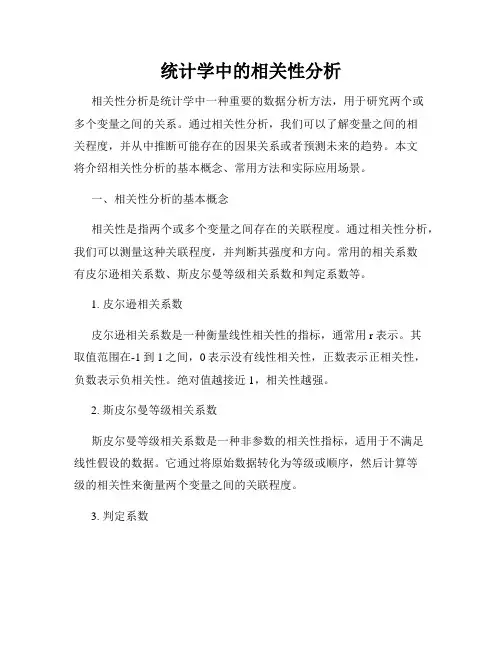 统计学中的相关性分析

相关性分析是统计学中一种重要的数据分析方法，用于研究两个或多个变量之间的关系。通过相关性分析，我们可以了解变量之间的相关程度，并从中推断可能存在的因果关系或者预测未来的趋势。本文将介绍相关性分析的基本概念、常用方法和实际应用场景。

一、相关性分析的基本概念

相关性是指两个或多个变量之间存在的关联程度。通过相关性分析，我们可以测量这种关联程度，并判断其强度和方向。常用的相关系数有皮尔逊相关系数、斯皮尔曼等级相关系数和判定系数等。

1. 皮尔逊相关系数

皮尔逊相关系数是一种衡量线性相关性的指标，通常用 r 表示。其取值范围在-1 到 1 之间，0 表示没有线性相关性，正数表示正相关性，负数表示负相关性。绝对值越接近 1，相关性越强。

2. 斯皮尔曼等级相关系数

斯皮尔曼等级相关系数是一种非参数的相关性指标，适用于不满足线性假设的数据。它通过将原始数据转化为等级或顺序，然后计算等级的相关性来衡量两个变量之间的关联程度。

3. 判定系数